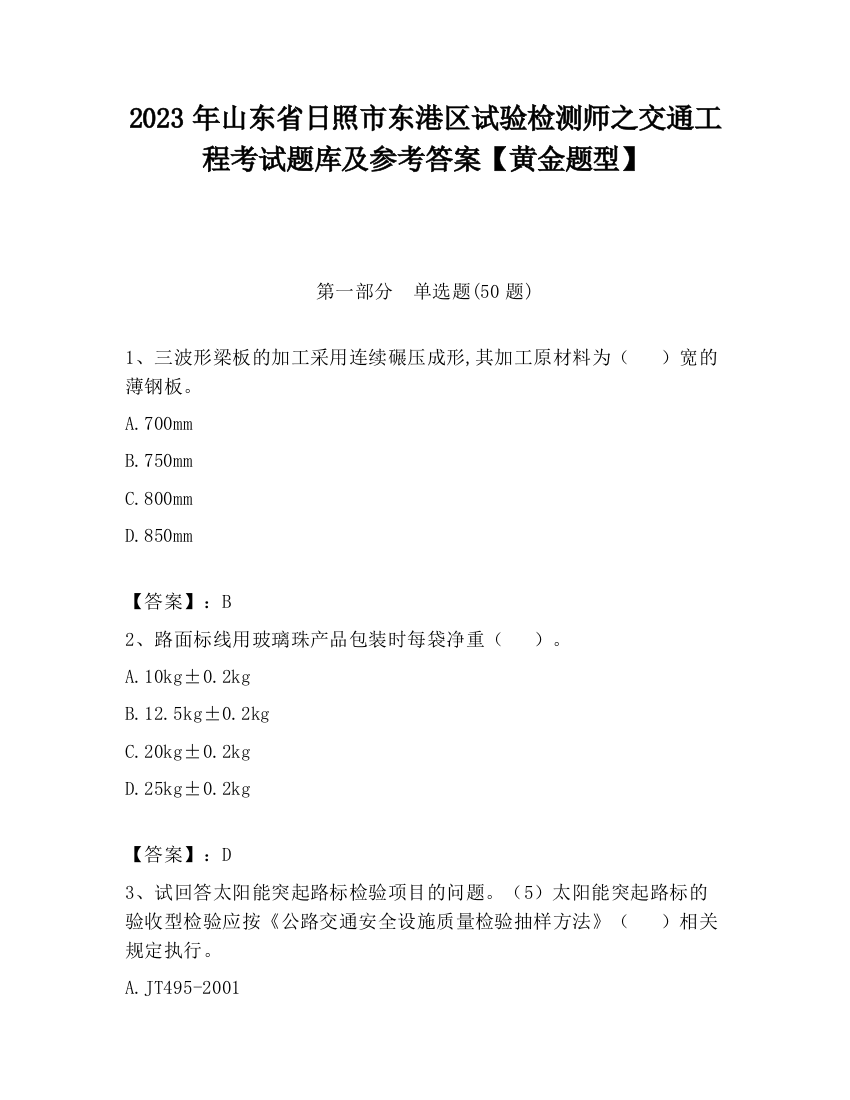 2023 年山东省日照市东港区试验检测师之交通工程考试题库及参考答案【黄金题型】

第一部分　单选题(50 题)

1、三波形梁板的加工采用连续碾压成形,其加工原材料为（　　）宽的薄钢板。

A.700mm

B.750mm

C.800mm

D.850mm

【答案】：B

2、路面标线用玻璃珠产品包装时每袋净重（　　）。

A.10kg±0.2kg

B.12.5kg±0.2kg

C.20kg±0.2kg

D.25kg±0.2kg

【答案】：D

3、试回答太阳能突起路标检验项目的问题。（5）太阳能突起路标的验收型检验应按《公路交通安全设施质量检验抽样方法》（　　）相关规定执行。

A.JT495-2001